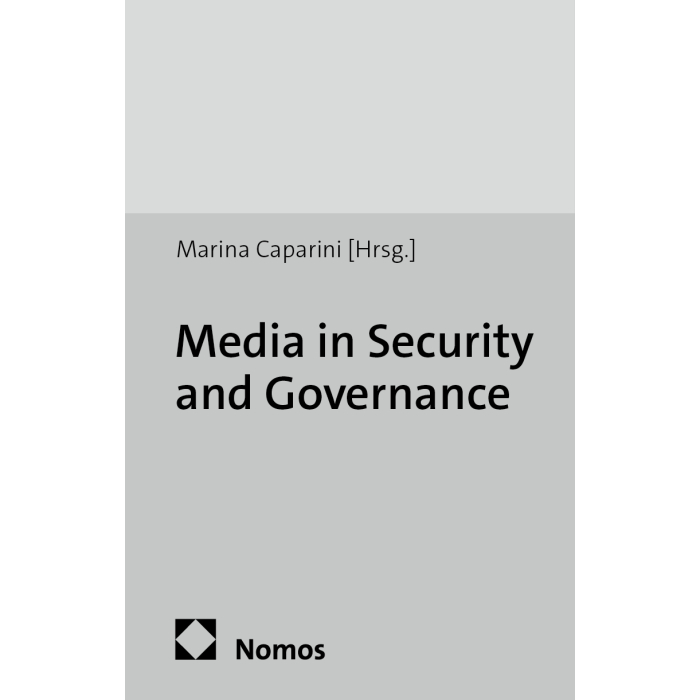 Marina Caparini [Hrsg.]

Media in Security and Governance

Nomos